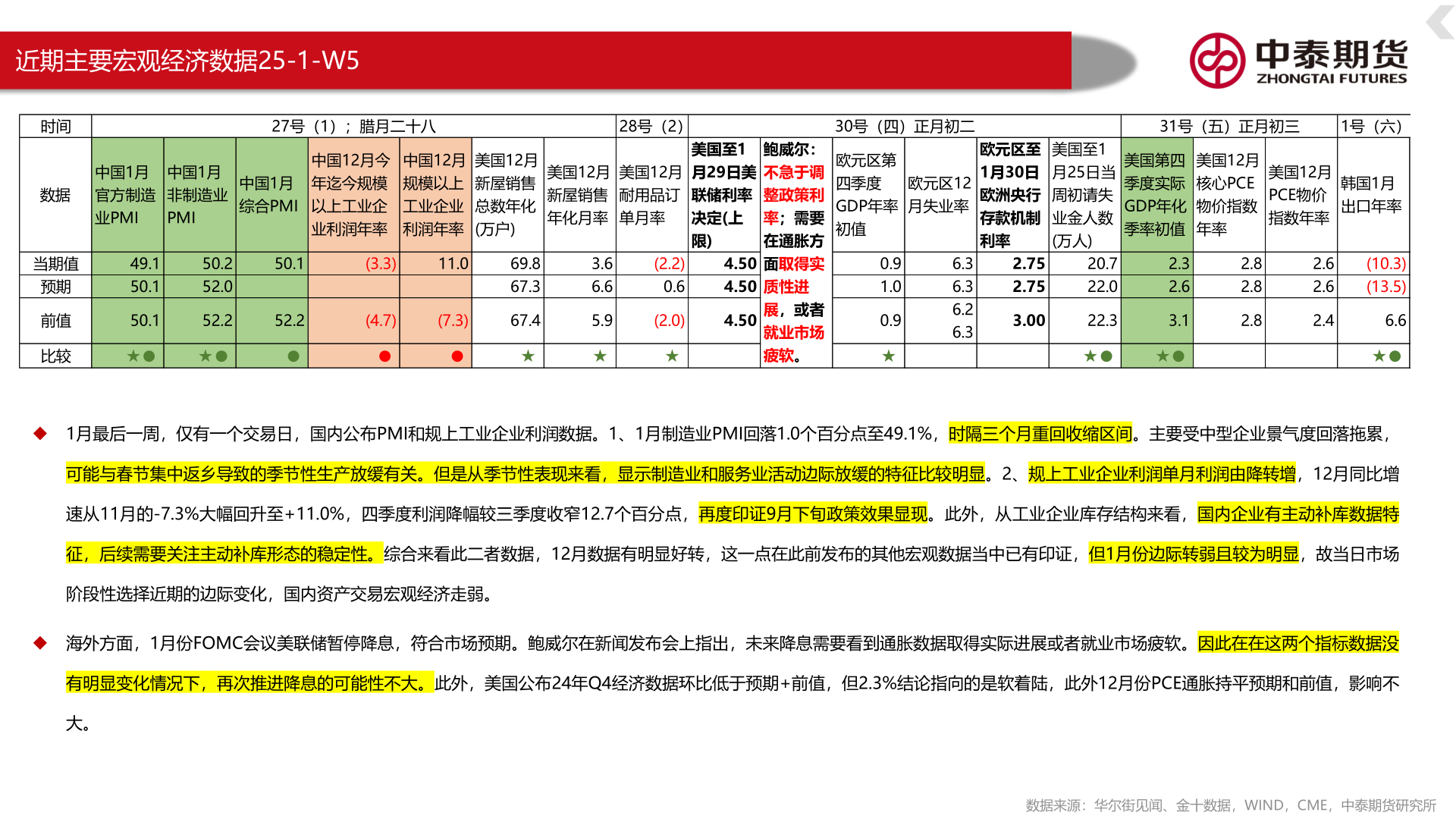 近期主要宏观经济数据25-1-W5

中泰期货
ZHONGTAI FUTURES

| 时间 | 27号（1）；腊月二十八 | | | | | | | 28号（2） | 30号（四）正月初二 | | | | | | 31号（五）正月初三 | | | 1号（六） |
|---|---|---|---|---|---|---|---|---|---|---|---|---|---|---|---|---|---|---|
| 数据 | 中国1月官方制造业PMI | 中国1月非制造业PMI | 中国1月综合PMI | 中国12月今年迄今规模以上工业企业利润年率 | 中国12月规模以上工业企业利润年率 | 美国12月新屋销售总数年化(万户) | 美国12月新屋销售年化月率 | 美国12月耐用品订单月率 | 美国至1月29日美联储利率决定(上限) | 鲍威尔：不急于调整政策利率；需要在通胀方面取得实质性进展，或者就业市场疲软。 | 欧元区第四季度GDP年率初值 | 欧元区12月失业率 | 欧元区至1月30日欧洲央行存款机制利率 | 美国至1月25日当周初请失业金人数(万人) | 美国第四季度实际GDP年化季率初值 | 美国12月核心PCE物价指数年率 | 美国12月PCE物价指数年率 | 韩国1月出口年率 |
| 当期值 | 49.1 | 50.2 | 50.1 | (3.3) | 11.0 | 69.8 | 3.6 | (2.2) | 4.50 | | 0.9 | 6.3 | 2.75 | 20.7 | 2.3 | 2.8 | 2.6 | (10.3) |
| 预期 | 50.1 | 52.0 | | | | 67.3 | 6.6 | 0.6 | 4.50 | | 1.0 | 6.3 | 2.75 | 22.0 | 2.6 | 2.8 | 2.6 | (13.5) |
| 前值 | 50.1 | 52.2 | 52.2 | (4.7) | (7.3) | 67.4 | 5.9 | (2.0) | 4.50 | | 0.9 | 6.2 6.3 | 3.00 | 22.3 | 3.1 | 2.8 | 2.4 | 6.6 |
| 比较 | ★● | ★● | ● | ● | ● | ★ | ★ | ★ | | | ★ | | | ★● | ★● | | | ★● |

◆ 1月最后一周，仅有一个交易日，国内公布PMI和规上工业企业利润数据。1、1月制造业PMI回落1.0个百分点至49.1%，时隔三个月重回收缩区间。主要受中型企业景气度回落拖累，可能与春节集中返乡导致的季节性生产放缓有关。但是从季节性表现来看，显示制造业和服务业活动边际放缓的特征比较明显。2、规上工业企业利润单月利润由降转增，12月同比增速从11月的-7.3%大幅回升至+11.0%，四季度利润降幅较三季度收窄12.7个百分点，再度印证9月下旬政策效果显现。此外，从工业企业库存结构来看，国内企业有主动补库数据特征，后续需要关注主动补库形态的稳定性。综合来看此二者数据，12月数据有明显好转，这一点在此前发布的其他宏观数据当中已有印证，但1月份边际转弱且较为明显，故当日市场阶段性选择近期的边际变化，国内资产交易宏观经济走弱。

◆ 海外方面，1月份FOMC会议美联储暂停降息，符合市场预期。鲍威尔在新闻发布会上指出，未来降息需要看到通胀数据取得实际进展或者就业市场疲软。因此在在这两个指标数据没有明显变化情况下，再次推进降息的可能性不大。此外，美国公布24年Q4经济数据环比低于预期+前值，但2.3%结论指向的是软着陆，此外12月份PCE通胀持平预期和前值，影响不大。

数据来源：华尔街见闻、金十数据，WIND，CME，中泰期货研究所